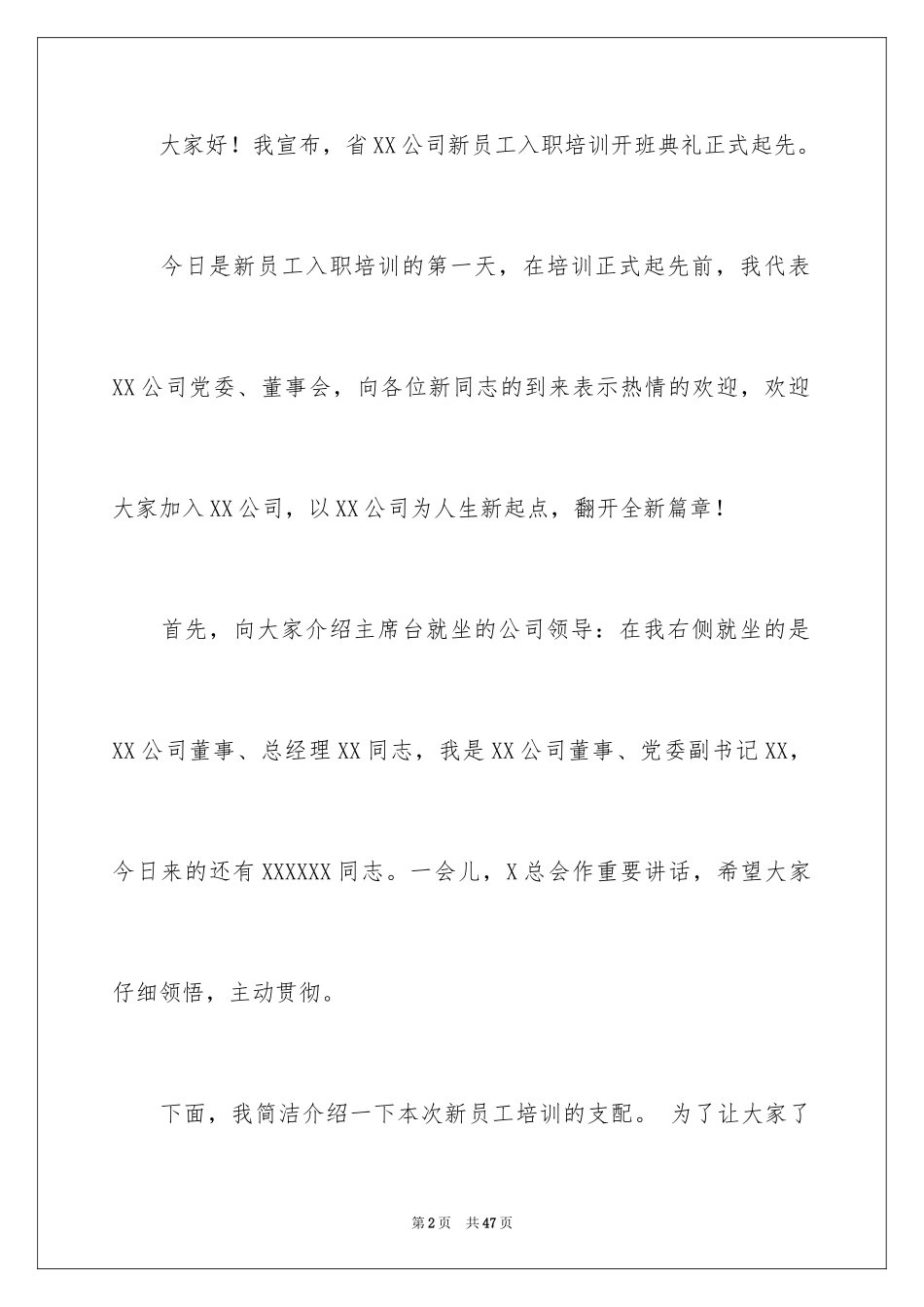 大家好！我宣布，省XX公司新员工入职培训开班典礼正式起先。

今日是新员工入职培训的第一天，在培训正式起先前，我代表XX公司党委、董事会，向各位新同志的到来表示热情的欢迎，欢迎大家加入XX公司，以XX公司为人生新起点，翻开全新篇章！

首先，向大家介绍主席台就坐的公司领导：在我右侧就坐的是XX公司董事、总经理XX同志，我是XX公司董事、党委副书记XX，今日来的还有XXXXXX同志。一会儿，X总会作重要讲话，希望大家仔细领悟，主动贯彻。

下面，我简洁介绍一下本次新员工培训的支配。 为了让大家了

第2页 共47页